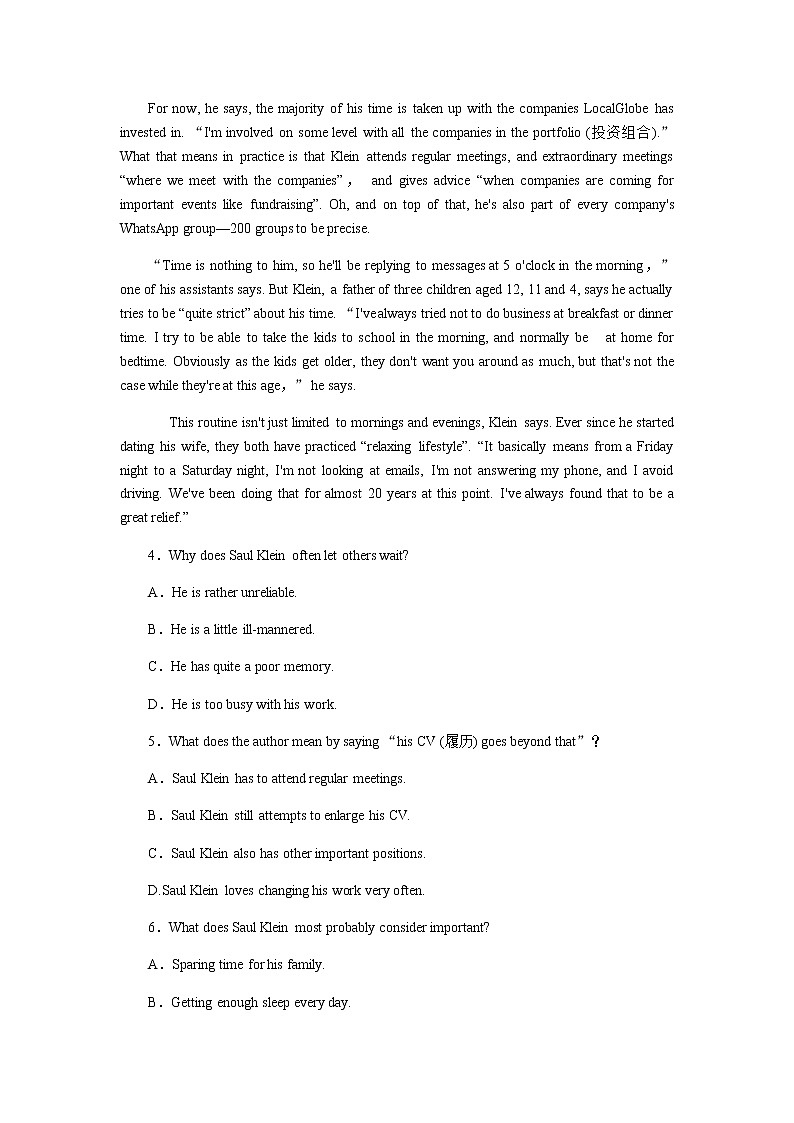 For now, he says, the majority of his time is taken up with the companies LocalGlobe has invested in. “I'm involved on some level with all the companies in the portfolio (投资组合).” What that means in practice is that Klein attends regular meetings, and extraordinary meetings “where we meet with the companies”， and gives advice “when companies are coming for important events like fundraising”. Oh, and on top of that, he's also part of every company's WhatsApp group—200 groups to be precise.

“Time is nothing to him, so he'll be replying to messages at 5 o'clock in the morning，” one of his assistants says. But Klein, a father of three children aged 12, 11 and 4, says he actually tries to be “quite strict” about his time. “I'vealways tried not to do business at breakfast or dinner time. I try to be able to take the kids to school in the morning, and normally be at home for bedtime. Obviously as the kids get older, they don't want you around as much, but that's not the case while they're at this age，” he says.

This routine isn't just limited to mornings and evenings, Klein says. Ever since he started dating his wife, they both have practiced “relaxing lifestyle”. “It basically means from a Friday night to a Saturday night, I'm not looking at emails, I'm not answering my phone, and I avoid driving. We've been doing that for almost 20 years at this point. I've always found that to be a great relief.”

4．Why does Saul Klein often let others wait?

A．He is rather unreliable.

B．He is a little ill-mannered.

C．He has quite a poor memory.

D．He is too busy with his work.

5．What does the author mean by saying “his CV (履历) goes beyond that”？

A．Saul Klein has to attend regular meetings.

B．Saul Klein still attempts to enlarge his CV.

C．Saul Klein also has other important positions.

D.Saul Klein loves changing his work very often.

6．What does Saul Klein most probably consider important?

A．Sparing time for his family.

B．Getting enough sleep every day.